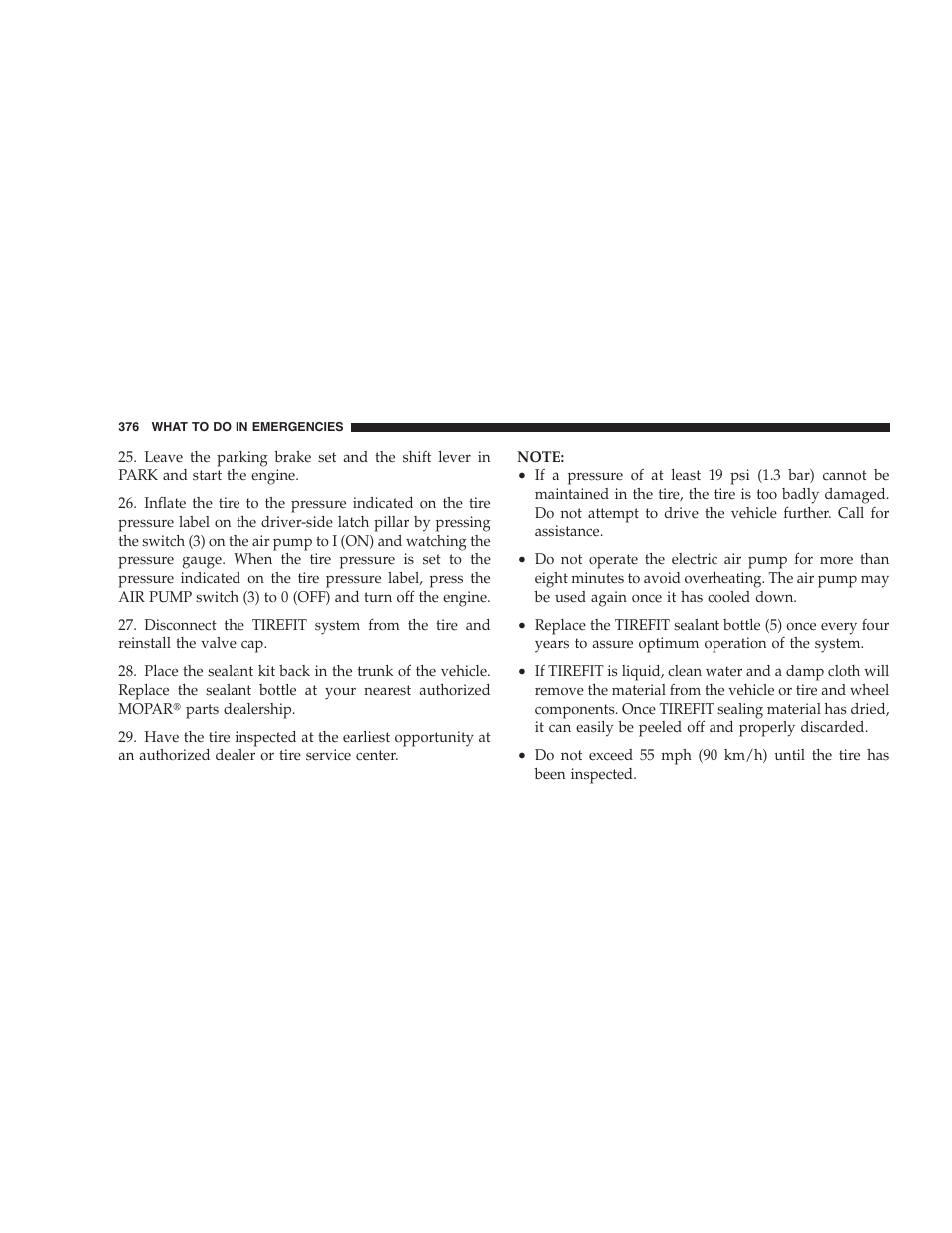 376 WHAT TO DO IN EMERGENCIES

25. Leave the parking brake set and the shift lever in PARK and start the engine.

26. Inflate the tire to the pressure indicated on the tire pressure label on the driver-side latch pillar by pressing the switch (3) on the air pump to I (ON) and watching the pressure gauge. When the tire pressure is set to the pressure indicated on the tire pressure label, press the AIR PUMP switch (3) to 0 (OFF) and turn off the engine.

27. Disconnect the TIREFIT system from the tire and reinstall the valve cap.

28. Place the sealant kit back in the trunk of the vehicle. Replace the sealant bottle at your nearest authorized MOPAR® parts dealership.

29. Have the tire inspected at the earliest opportunity at an authorized dealer or tire service center.

NOTE:
• If a pressure of at least 19 psi (1.3 bar) cannot be maintained in the tire, the tire is too badly damaged. Do not attempt to drive the vehicle further. Call for assistance.

• Do not operate the electric air pump for more than eight minutes to avoid overheating. The air pump may be used again once it has cooled down.

• Replace the TIREFIT sealant bottle (5) once every four years to assure optimum operation of the system.

• If TIREFIT is liquid, clean water and a damp cloth will remove the material from the vehicle or tire and wheel components. Once TIREFIT sealing material has dried, it can easily be peeled off and properly discarded.

• Do not exceed 55 mph (90 km/h) until the tire has been inspected.